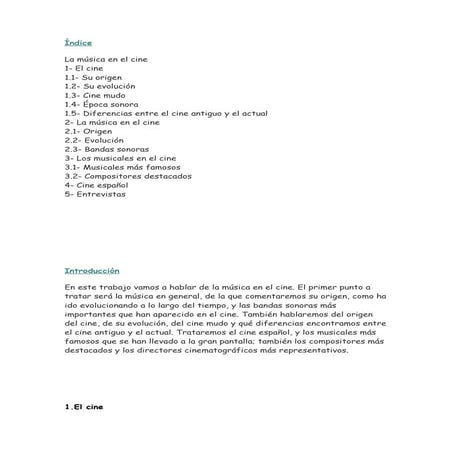 Índice

La música en el cine
1- El cine
1.1- Su origen
1.2- Su evolución
1.3- Cine mudo
1.4- Época sonora
1.5- Diferencias entre el cine antiguo y el actual
2- La música en el cine
2.1- Origen
2.2- Evolución
2.3- Bandas sonoras
3- Los musicales en el cine
3.1- Musicales más famosos
3.2- Compositores destacados
4- Cine español
5- Entrevistas

Introducción

En este trabajo vamos a hablar de la música en el cine. El primer punto a tratar será la música en general, de la que comentaremos su origen, como ha ido evolucionando a lo largo del tiempo, y las bandas sonoras más importantes que han aparecido en el cine. También hablaremos del origen del cine, de su evolución, del cine mudo y qué diferencias encontramos entre el cine antiguo y el actual. Trataremos el cine español, y los musicales más famosos que se han llevado a la gran pantalla; también los compositores más destacados y los directores cinematográficos más representativos.

1.El cine